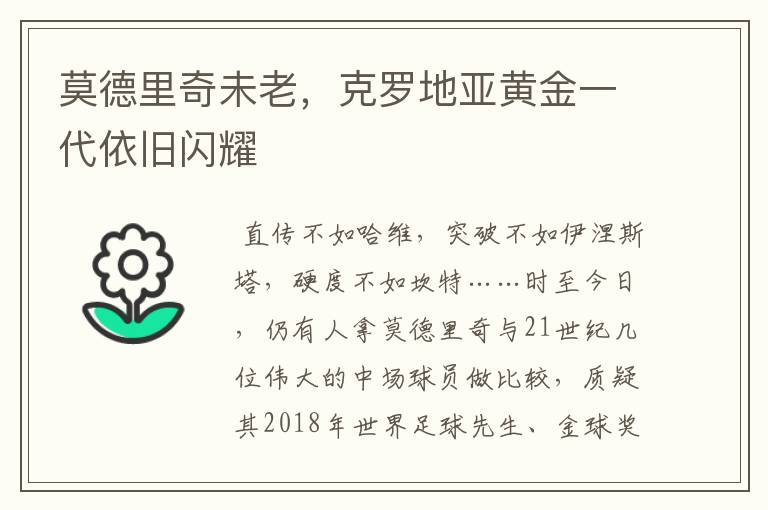 莫德里奇未老，克罗地亚黄金一代依旧闪耀

直传不如哈维，突破不如伊涅斯塔，硬度不如坎特……时至今日，仍有人拿莫德里奇与21世纪几位伟大的中场球员做比较，质疑其2018年世界足球先生、金球奖